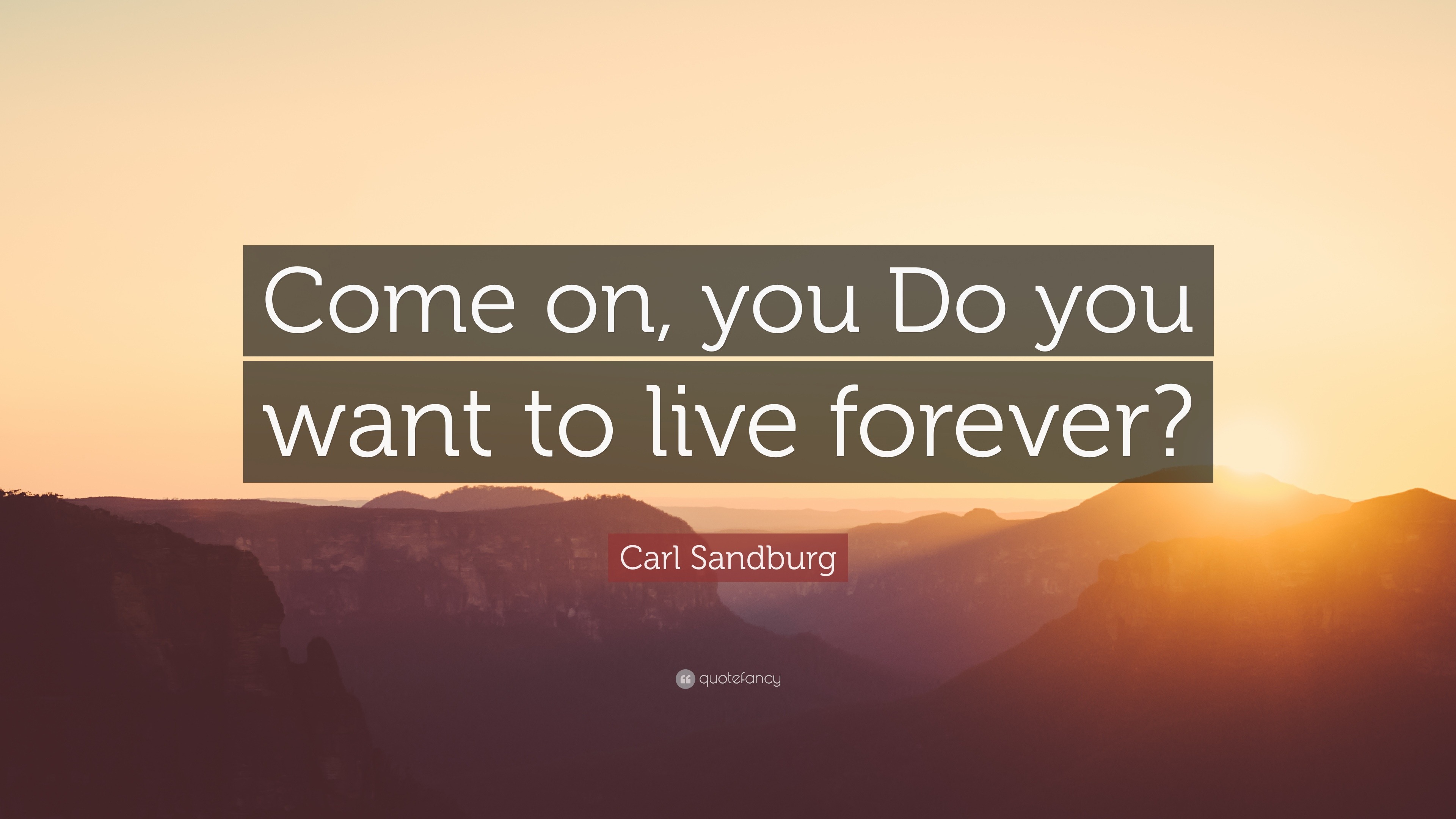 Come on, you Do you want to live forever?

Carl Sandburg

quotefancy